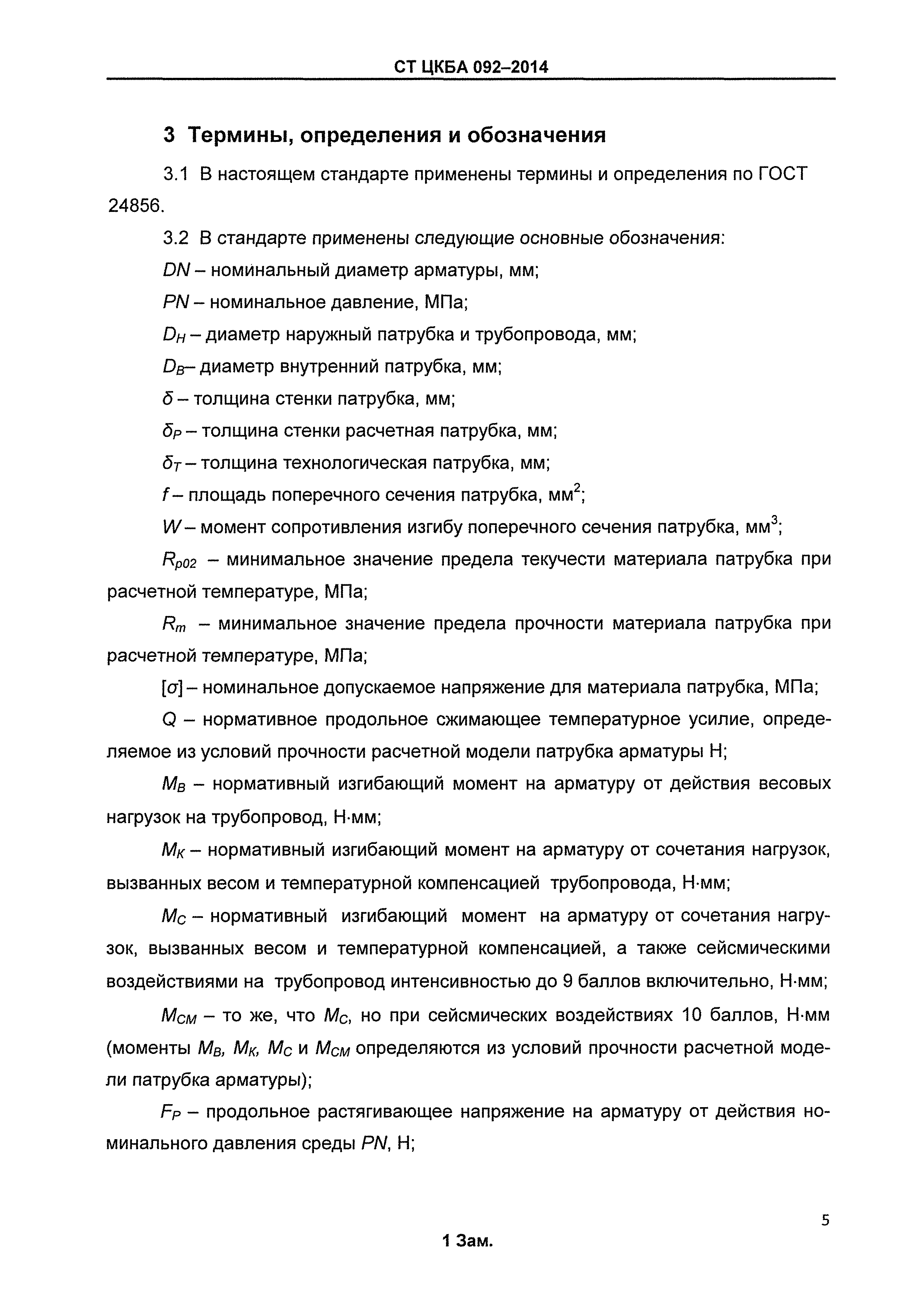 СТ ЦКБА 092–2014

3 Термины, определения и обозначения

3.1 В настоящем стандарте применены термины и определения по ГОСТ 24856.

3.2 В стандарте применены следующие основные обозначения:

$DN$ – номинальный диаметр арматуры, мм;

$PN$ – номинальное давление, МПа;

$D_H$ – диаметр наружный патрубка и трубопровода, мм;

$D_B$– диаметр внутренний патрубка, мм;

$\delta$ – толщина стенки патрубка, мм;

$\delta_P$ – толщина стенки расчетная патрубка, мм;

$\delta_T$ – толщина технологическая патрубка, мм;

$f$ – площадь поперечного сечения патрубка, мм$^2$;

$W$ – момент сопротивления изгибу поперечного сечения патрубка, мм$^3$;

$R_{p02}$ – минимальное значение предела текучести материала патрубка при расчетной температуре, МПа;

$R_m$ – минимальное значение предела прочности материала патрубка при расчетной температуре, МПа;

$[\sigma]$ – номинальное допускаемое напряжение для материала патрубка, МПа;

$Q$ – нормативное продольное сжимающее температурное усилие, определяемое из условий прочности расчетной модели патрубка арматуры Н;

$M_B$ – нормативный изгибающий момент на арматуру от действия весовых нагрузок на трубопровод, Н·мм;

$M_K$ – нормативный изгибающий момент на арматуру от сочетания нагрузок, вызванных весом и температурной компенсацией трубопровода, Н·мм;

$M_C$ – нормативный изгибающий момент на арматуру от сочетания нагрузок, вызванных весом и температурной компенсацией, а также сейсмическими воздействиями на трубопровод интенсивностью до 9 баллов включительно, Н·мм;

$M_{CM}$ – то же, что $M_C$, но при сейсмических воздействиях 10 баллов, Н·мм (моменты $M_B$, $M_K$, $M_C$ и $M_{CM}$ определяются из условий прочности расчетной модели патрубка арматуры);

$F_P$ – продольное растягивающее напряжение на арматуру от действия номинального давления среды $PN$, Н;

5

1 Зам.